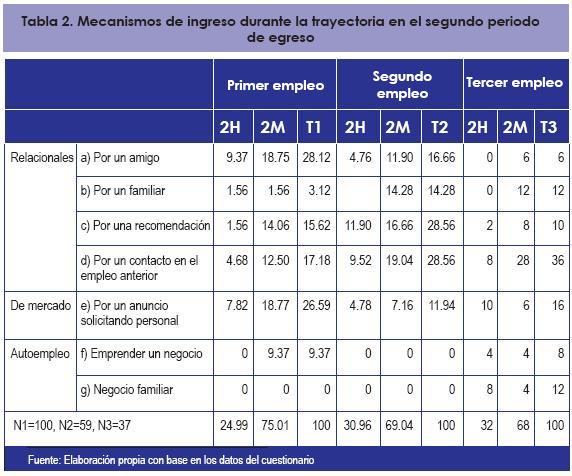 Tabla 2. Mecanismos de ingreso durante la trayectoria en el segundo periodo de egreso

| | | Primer empleo | | | Segundo empleo | | | Tercer empleo | | |
|---|---|---|---|---|---|---|---|---|---|---|
| | | 2H | 2M | T1 | 2H | 2M | T2 | 2H | 2M | T3 |
| Relacionales | a) Por un amigo | 9.37 | 18.75 | 28.12 | 4.76 | 11.90 | 16.66 | 0 | 6 | 6 |
| | b) Por un familiar | 1.56 | 1.56 | 3.12 | | 14.28 | 14.28 | 0 | 12 | 12 |
| | c) Por una recomendación | 1.56 | 14.06 | 15.62 | 11.90 | 16.66 | 28.56 | 2 | 8 | 10 |
| | d) Por un contacto en el empleo anterior | 4.68 | 12.50 | 17.18 | 9.52 | 19.04 | 28.56 | 8 | 28 | 36 |
| De mercado | e) Por un anuncio solicitando personal | 7.82 | 18.77 | 26.59 | 4.78 | 7.16 | 11.94 | 10 | 6 | 16 |
| Autoempleo | f) Emprender un negocio | 0 | 9.37 | 9.37 | 0 | 0 | 0 | 4 | 4 | 8 |
| | g) Negocio familiar | 0 | 0 | 0 | 0 | 0 | 0 | 8 | 4 | 12 |
| N1=100, N2=59, N3=37 | | 24.99 | 75.01 | 100 | 30.96 | 69.04 | 100 | 32 | 68 | 100 |

Fuente: Elaboración propia con base en los datos del cuestionario